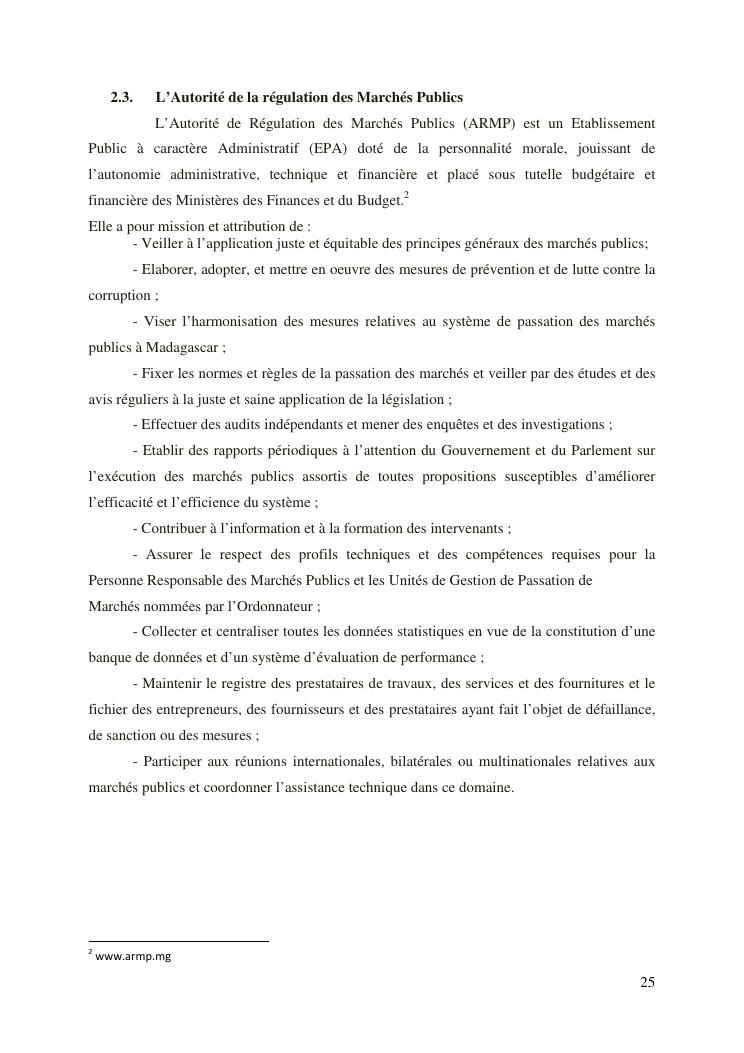 2.3. L'Autorité de la régulation des Marchés Publics

L'Autorité de Régulation des Marchés Publics (ARMP) est un Etablissement Public à caractère Administratif (EPA) doté de la personnalité morale, jouissant de l'autonomie administrative, technique et financière et placé sous tutelle budgétaire et financière des Ministères des Finances et du Budget.$^2$

Elle a pour mission et attribution de :

- Veiller à l'application juste et équitable des principes généraux des marchés publics;

- Elaborer, adopter, et mettre en oeuvre des mesures de prévention et de lutte contre la corruption ;

- Viser l'harmonisation des mesures relatives au système de passation des marchés publics à Madagascar ;

- Fixer les normes et règles de la passation des marchés et veiller par des études et des avis réguliers à la juste et saine application de la législation ;

- Effectuer des audits indépendants et mener des enquêtes et des investigations ;

- Etablir des rapports périodiques à l'attention du Gouvernement et du Parlement sur l'exécution des marchés publics assortis de toutes propositions susceptibles d'améliorer l'efficacité et l'efficience du système ;

- Contribuer à l'information et à la formation des intervenants ;

- Assurer le respect des profils techniques et des compétences requises pour la Personne Responsable des Marchés Publics et les Unités de Gestion de Passation de Marchés nommées par l'Ordonnateur ;

- Collecter et centraliser toutes les données statistiques en vue de la constitution d'une banque de données et d'un système d'évaluation de performance ;

- Maintenir le registre des prestataires de travaux, des services et des fournitures et le fichier des entrepreneurs, des fournisseurs et des prestataires ayant fait l'objet de défaillance, de sanction ou des mesures ;

- Participer aux réunions internationales, bilatérales ou multinationales relatives aux marchés publics et coordonner l'assistance technique dans ce domaine.

$^2$ www.armp.mg

25